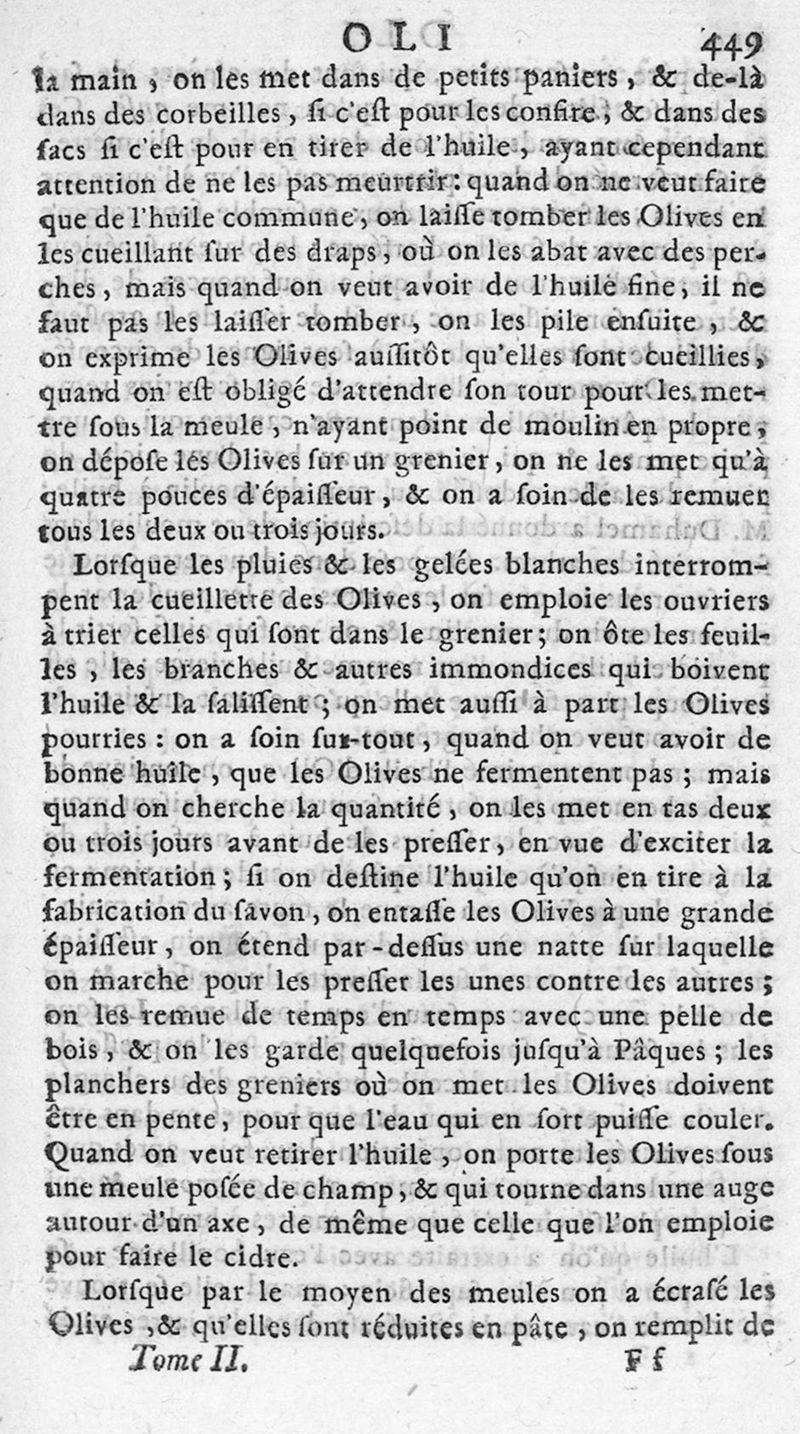 OLI 449

la main, on les met dans de petits paniers, & de-là dans des corbeilles, si c'est pour les confire; & dans des sacs si c'est pour en tirer de l'huile, ayant cependant attention de ne les pas meurtrir: quand on ne veut faire que de l'huile commune, on laisse tomber les Olives en les cueillant sur des draps, où on les abat avec des perches, mais quand on veut avoir de l'huile fine, il ne faut pas les laisser tomber, on les pile ensuite, & on exprime les Olives aussitôt qu'elles sont cueillies, quand on est obligé d'attendre son tour pour les mettre sous la meule, n'ayant point de moulin en propre, on dépose les Olives sur un grenier, on ne les met qu'à quatre pouces d'épaisseur, & on a soin de les remuer tous les deux ou trois jours.

Lorsque les pluies & les gelées blanches interrompent la cueillette des Olives, on emploie les ouvriers à trier celles qui sont dans le grenier; on ôte les feuilles, les branches & autres immondices qui boivent l'huile & la salissent; on met aussi à part les Olives pourries: on a soin sur-tout, quand on veut avoir de bonne huile, que les Olives ne fermentent pas; mais quand on cherche la quantité, on les met en tas deux ou trois jours avant de les presser, en vue d'exciter la fermentation; si on destine l'huile qu'on en tire à la fabrication du savon, on entasse les Olives à une grande épaisseur, on étend par-dessus une natte sur laquelle on marche pour les presser les unes contre les autres; on les remue de temps en temps avec une pelle de bois, & on les garde quelquefois jusqu'à Pâques; les planchers des greniers où on met les Olives doivent être en pente, pour que l'eau qui en sort puisse couler. Quand on veut retirer l'huile, on porte les Olives sous une meule posée de champ, & qui tourne dans une auge autour d'un axe, de même que celle que l'on emploie pour faire le cidre.

Lorsque par le moyen des meules on a écrasé les Olives, & qu'elles sont réduites en pâte, on remplit de

Tome II. Ff